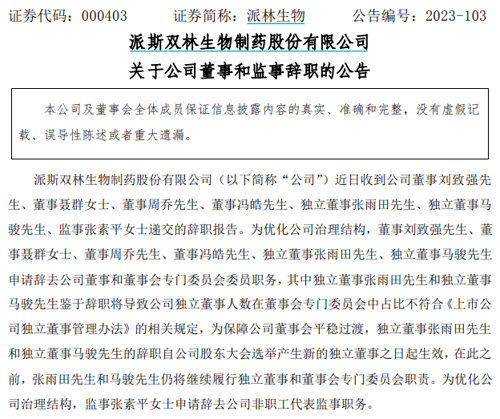 证券代码：000403　　证券简称：派林生物　　公告编号：2023-103

派斯双林生物制药股份有限公司
关于公司董事和监事辞职的公告

本公司及董事会全体成员保证信息披露内容的真实、准确和完整，没有虚假记载、误导性陈述或者重大遗漏。

派斯双林生物制药股份有限公司（以下简称“公司”）近日收到公司董事刘致强先生、董事聂群女士、董事周乔先生、董事冯皓先生、独立董事张雨田先生、独立董事马骏先生、监事张素平女士递交的辞职报告。为优化公司治理结构，董事刘致强先生、董事聂群女士、董事周乔先生、董事冯皓先生、独立董事张雨田先生、独立董事马骏先生申请辞去公司董事和董事会专门委员会委员职务，其中独立董事张雨田先生和独立董事马骏先生鉴于辞职将导致公司独立董事人数在董事会专门委员会中占比不符合《上市公司独立董事管理办法》的相关规定，为保障公司董事会平稳过渡，独立董事张雨田先生和独立董事马骏先生的辞职自公司股东大会选举产生新的独立董事之日起生效，在此之前，张雨田先生和马骏先生仍将继续履行独立董事和董事会专门委员会职责。为优化公司治理结构，监事张素平女士申请辞去公司非职工代表监事职务。